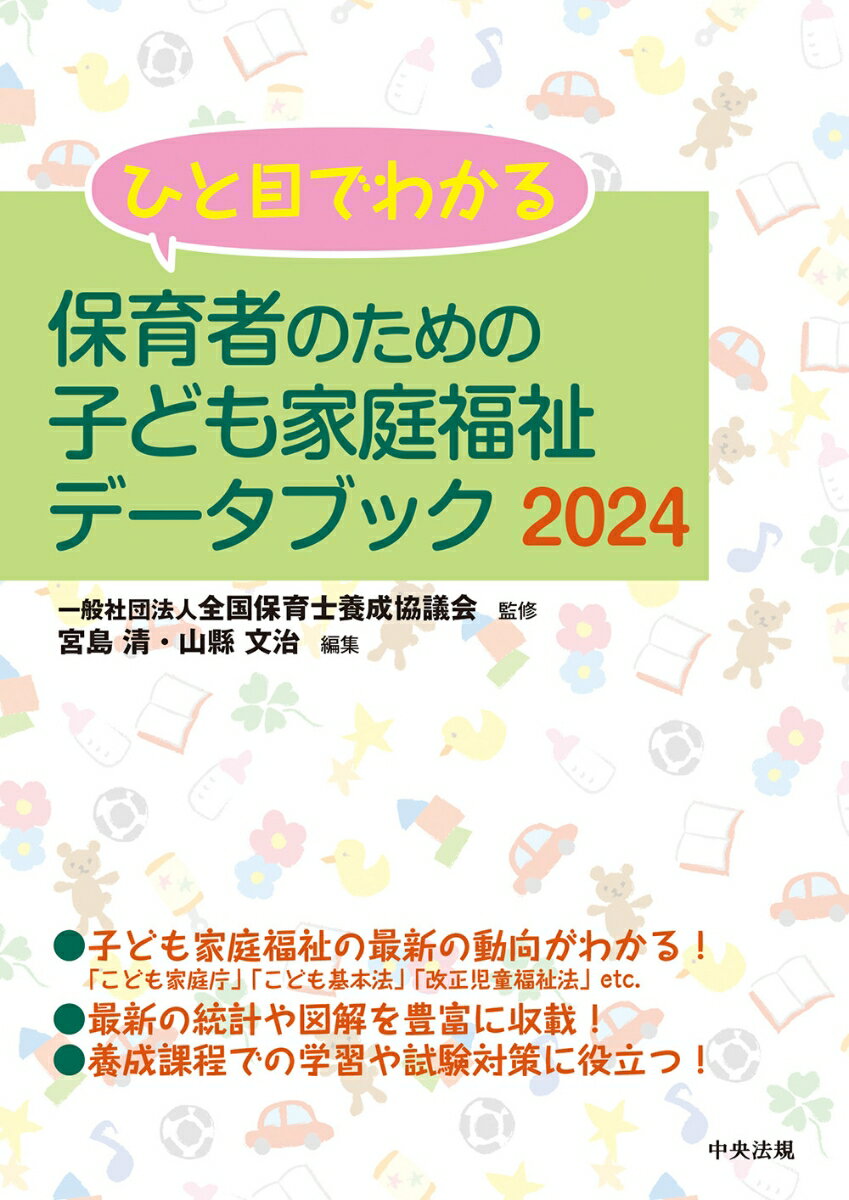 ひと目でわかる

保育者のための
子ども家庭福祉
データブック 2024

一般社団法人全国保育士養成協議会 監修
宮島 清・山縣 文治 編集

●子ども家庭福祉の最新の動向がわかる！
「こども家庭庁」「こども基本法」「改正児童福祉法」etc.
●最新の統計や図解を豊富に収載！
●養成課程での学習や試験対策に役立つ！

中央法規